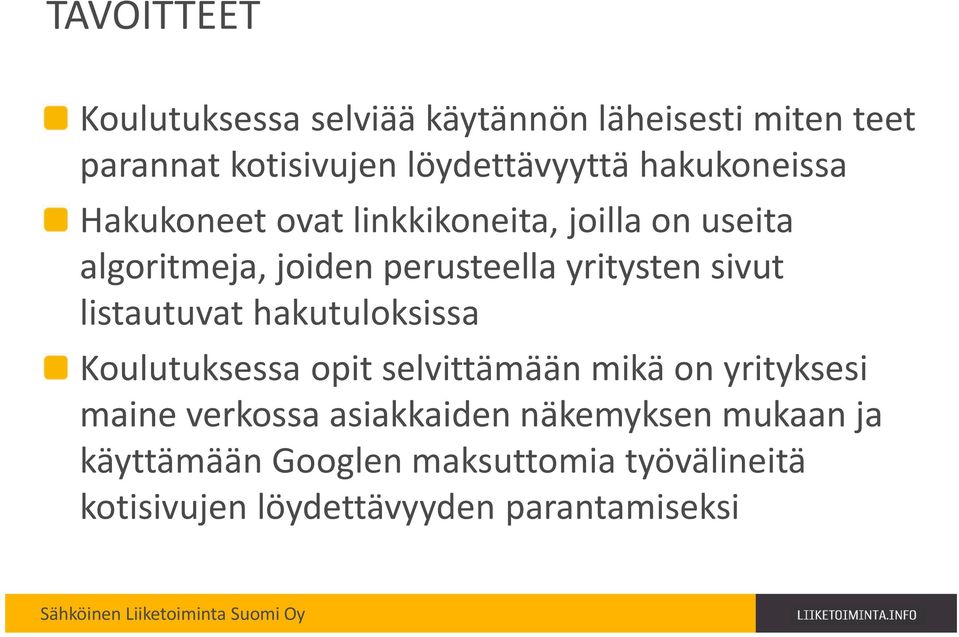 TAVOITTEET

Koulutuksessa selviää käytännön läheisesti miten teet parannat kotisivujen löydettävyyttä hakukoneissa

Hakukoneet ovat linkkikoneita, joilla on useita algoritmeja, joiden perusteella yritysten sivut listautuvat hakutuloksissa

Koulutuksessa opit selvittämään mikä on yrityksesi maine verkossa asiakkaiden näkemyksen mukaan ja käyttämään Googlen maksuttomia työvälineitä kotisivujen löydettävyyden parantamiseksi

Sähköinen Liiketoiminta Suomi Oy

LIIKETOIMINTA.INFO